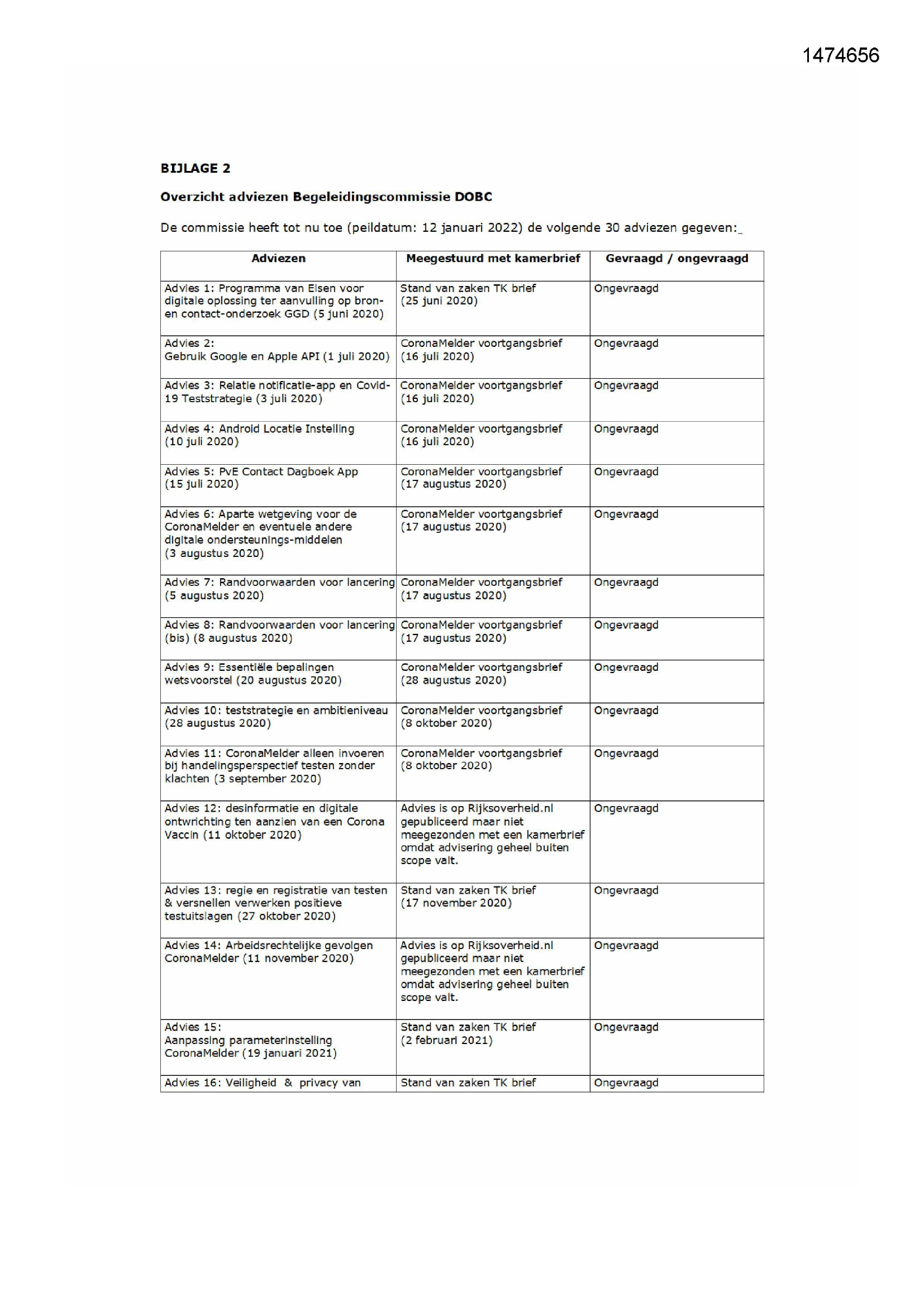 1474656

**BIJLAGE 2**

**Overzicht adviezen Begeleidingscommissie DOBC**

De commissie heeft tot nu toe (peildatum: 12 januari 2022) de volgende 30 adviezen gegeven:_

| Adviezen | Meegestuurd met kamerbrief | Gevraagd / ongevraagd |
|---|---|---|
| Advies 1: Programma van Eisen voor digitale oplossing ter aanvulling op bron- en contact-onderzoek GGD (5 juni 2020) | Stand van zaken TK brief (25 juni 2020) | Ongevraagd |
| Advies 2: Gebruik Google en Apple API (1 juli 2020) | CoronaMelder voortgangsbrief (16 juli 2020) | Ongevraagd |
| Advies 3: Relatie notificatie-app en Covid-19 Teststrategie (3 juli 2020) | CoronaMelder voortgangsbrief (16 juli 2020) | Ongevraagd |
| Advies 4: Android Locatie Instelling (10 juli 2020) | CoronaMelder voortgangsbrief (16 juli 2020) | Ongevraagd |
| Advies 5: PvE Contact Dagboek App (15 juli 2020) | CoronaMelder voortgangsbrief (17 augustus 2020) | Ongevraagd |
| Advies 6: Aparte wetgeving voor de CoronaMelder en eventuele andere digitale ondersteunings-middelen (3 augustus 2020) | CoronaMelder voortgangsbrief (17 augustus 2020) | Ongevraagd |
| Advies 7: Randvoorwaarden voor lancering (5 augustus 2020) | CoronaMelder voortgangsbrief (17 augustus 2020) | Ongevraagd |
| Advies 8: Randvoorwaarden voor lancering (bis) (8 augustus 2020) | CoronaMelder voortgangsbrief (17 augustus 2020) | Ongevraagd |
| Advies 9: Essentiële bepalingen wetsvoorstel (20 augustus 2020) | CoronaMelder voortgangsbrief (28 augustus 2020) | Ongevraagd |
| Advies 10: teststrategie en ambitieniveau (28 augustus 2020) | CoronaMelder voortgangsbrief (8 oktober 2020) | Ongevraagd |
| Advies 11: CoronaMelder alleen invoeren bij handelingsperspectief testen zonder klachten (3 september 2020) | CoronaMelder voortgangsbrief (8 oktober 2020) | Ongevraagd |
| Advies 12: desinformatie en digitale ontwrichting ten aanzien van een Corona Vaccin (11 oktober 2020) | Advies is op Rijksoverheid.nl gepubliceerd maar niet meegezonden met een kamerbrief omdat advisering geheel buiten scope valt. | Ongevraagd |
| Advies 13: regie en registratie van testen & versnellen verwerken positieve testuitslagen (27 oktober 2020) | Stand van zaken TK brief (17 november 2020) | Ongevraagd |
| Advies 14: Arbeidsrechtelijke gevolgen CoronaMelder (11 november 2020) | Advies is op Rijksoverheid.nl gepubliceerd maar niet meegezonden met een kamerbrief omdat advisering geheel buiten scope valt. | Ongevraagd |
| Advies 15: Aanpassing parameterinstelling CoronaMelder (19 januari 2021) | Stand van zaken TK brief (2 februari 2021) | Ongevraagd |
| Advies 16: Veiligheid & privacy van | Stand van zaken TK brief | Ongevraagd |